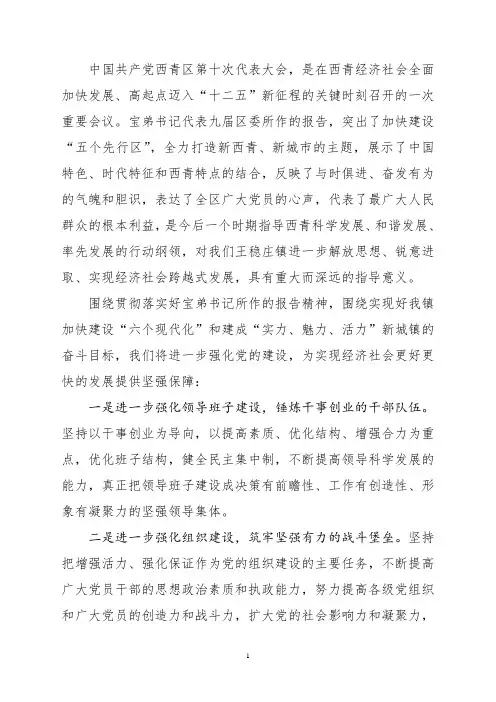 中国共产党西青区第十次代表大会，是在西青经济社会全面加快发展、高起点迈入“十二五”新征程的关键时刻召开的一次重要会议。宝弟书记代表九届区委所作的报告，突出了加快建设“五个先行区”，全力打造新西青、新城市的主题，展示了中国特色、时代特征和西青特点的结合，反映了与时俱进、奋发有为的气魄和胆识，表达了全区广大党员的心声，代表了最广大人民群众的根本利益，是今后一个时期指导西青科学发展、和谐发展、率先发展的行动纲领，对我们王稳庄镇进一步解放思想、锐意进取、实现经济社会跨越式发展，具有重大而深远的指导意义。

围绕贯彻落实好宝弟书记所作的报告精神，围绕实现好我镇加快建设“六个现代化”和建成“实力、魅力、活力”新城镇的奋斗目标，我们将进一步强化党的建设，为实现经济社会更好更快的发展提供坚强保障：

一是进一步强化领导班子建设，锤炼干事创业的干部队伍。坚持以干事创业为导向，以提高素质、优化结构、增强合力为重点，优化班子结构，健全民主集中制，不断提高领导科学发展的能力，真正把领导班子建设成决策有前瞻性、工作有创造性、形象有凝聚力的坚强领导集体。

二是进一步强化组织建设，筑牢坚强有力的战斗堡垒。坚持把增强活力、强化保证作为党的组织建设的主要任务，不断提高广大党员干部的思想政治素质和执政能力，努力提高各级党组织和广大党员的创造力和战斗力，扩大党的社会影响力和凝聚力，

1